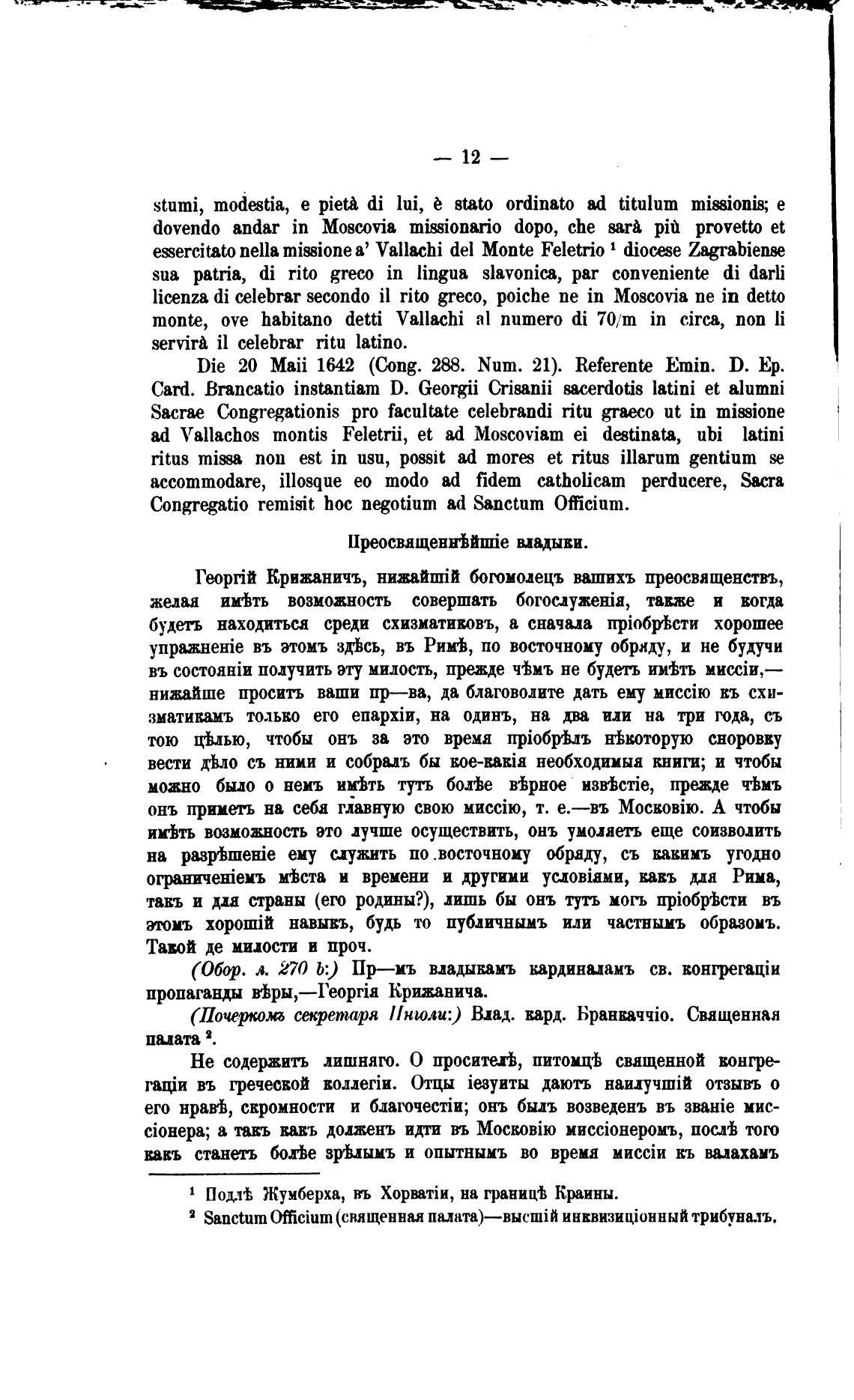 — 12 —

stumi, modestia, e pietà di lui, è stato ordinato ad titulum missionis; e dovendo andar in Moscovia missionario dopo, che sarà più provetto et essercitato nella missione a' Vallachi del Monte Feletrio $^1$ diocese Zagrabiense sua patria, di rito greco in lingua slavonica, par conveniente di darli licenza di celebrar secondo il rito greco, poiche ne in Moscovia ne in detto monte, ove habitano detti Vallachi al numero di 70/m in circa, non li servirà il celebrar ritu latino.

Die 20 Maii 1642 (Cong. 288. Num. 21). Referente Emin. D. Ep. Card. Brancatio instantiam D. Georgii Crisanii sacerdotis latini et alumni Sacrae Congregationis pro facultate celebrandi ritu graeco ut in missione ad Vallachos montis Feletrii, et ad Moscoviam ei destinata, ubi latini ritus missa non est in usu, possit ad mores et ritus illarum gentium se accommodare, illosque eo modo ad fidem catholicam perducere, Sacra Congregatio remisit hoc negotium ad Sanctum Officium.

Преосвященнѣйшіе владыки.

Георгій Крижаничъ, нижайшій богомолецъ вашихъ преосвященствъ, желая имѣть возможность совершать богослуженія, также и когда будетъ находиться среди схизматиковъ, а сначала пріобрѣсти хорошее упражненіе въ этомъ здѣсь, въ Римѣ, по восточному обряду, и не будучи въ состояніи получить эту милость, прежде чѣмъ не будетъ имѣть миссіи,— нижайше проситъ ваши пр—ва, да благоволите дать ему миссію къ схизматикамъ только его епархіи, на одинъ, на два или на три года, съ тою цѣлью, чтобы онъ за это время пріобрѣлъ нѣкоторую сноровку вести дѣло съ ними и собралъ бы кое-какія необходимыя книги; и чтобы можно было о немъ имѣть тутъ болѣе вѣрное извѣстіе, прежде чѣмъ онъ приметъ на себя главную свою миссію, т. е.—въ Московію. А чтобы имѣть возможность это лучше осуществить, онъ умоляетъ еще соизволить на разрѣшеніе ему служить по восточному обряду, съ какимъ угодно ограниченіемъ мѣста и времени и другими условіями, какъ для Рима, такъ и для страны (его родины?), лишь бы онъ тутъ могъ пріобрѣсти въ этомъ хорошій навыкъ, будь то публичнымъ или частнымъ образомъ. Такой де милости и проч.

(Обор. л. 270 b:) Пр—мъ владыкамъ кардиналамъ св. конгрегаціи пропаганды вѣры,—Георгія Крижанича.

(Почеркомъ секретаря Инголи:) Влад. кард. Бранкаччіо. Священная палата $^2$.

Не содержитъ лишняго. О просителѣ, питомцѣ священной конгрегаціи въ греческой коллегіи. Отцы іезуиты даютъ наилучшій отзывъ о его нравѣ, скромности и благочестіи; онъ былъ возведенъ въ званіе миссіонера; а такъ какъ долженъ идти въ Московію миссіонеромъ, послѣ того какъ станетъ болѣе зрѣлымъ и опытнымъ во время миссіи къ валахамъ

$^1$ Подлѣ Жумберха, въ Хорватіи, на границѣ Краины.

$^2$ Sanctum Officium (священная палата)—высшій инквизиціонный трибуналъ.